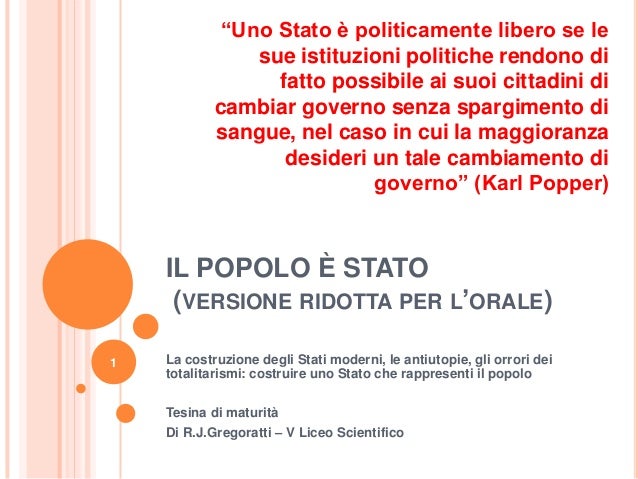 "Uno Stato è politicamente libero se le sue istituzioni politiche rendono di fatto possibile ai suoi cittadini di cambiar governo senza spargimento di sangue, nel caso in cui la maggioranza desideri un tale cambiamento di governo" (Karl Popper)

IL POPOLO È STATO
(VERSIONE RIDOTTA PER L'ORALE)

1

La costruzione degli Stati moderni, le antiutopie, gli orrori dei totalitarismi: costruire uno Stato che rappresenti il popolo

Tesina di maturità
Di R.J.Gregoratti – V Liceo Scientifico